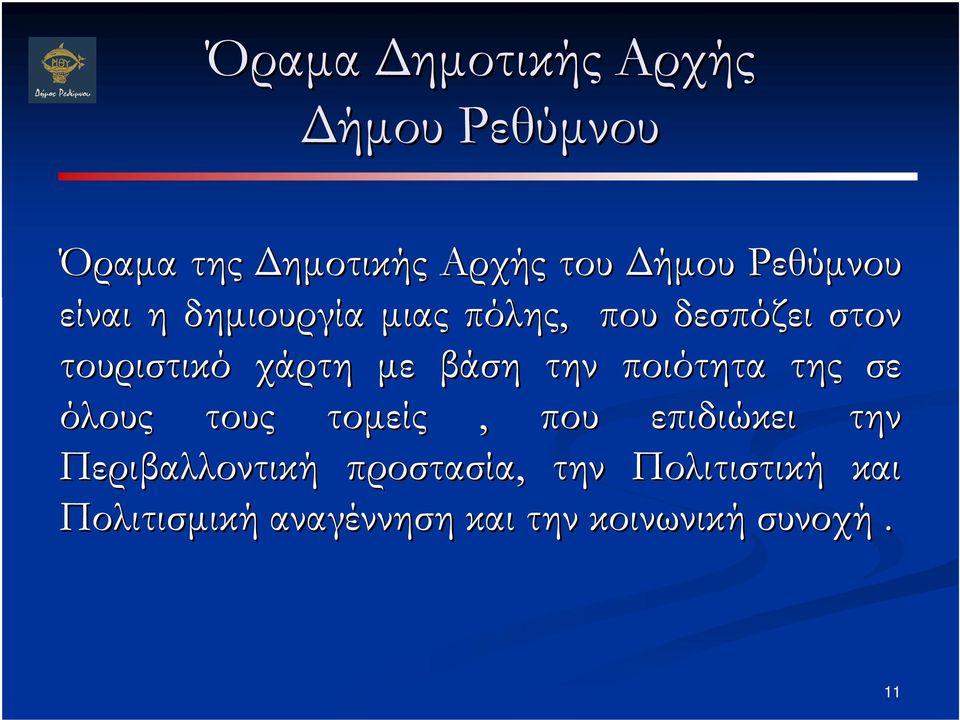 Δήμος Ρεθύμνου

Όραμα Δημοτικής Αρχής Δήμου Ρεθύμνου

Όραμα της Δημοτικής Αρχής του Δήμου Ρεθύμνου είναι η δημιουργία μιας πόλης, που δεσπόζει στον τουριστικό χάρτη με βάση την ποιότητα της σε όλους τους τομείς , που επιδιώκει την Περιβαλλοντική προστασία, την Πολιτιστική και Πολιτισμική αναγέννηση και την κοινωνική συνοχή .

11